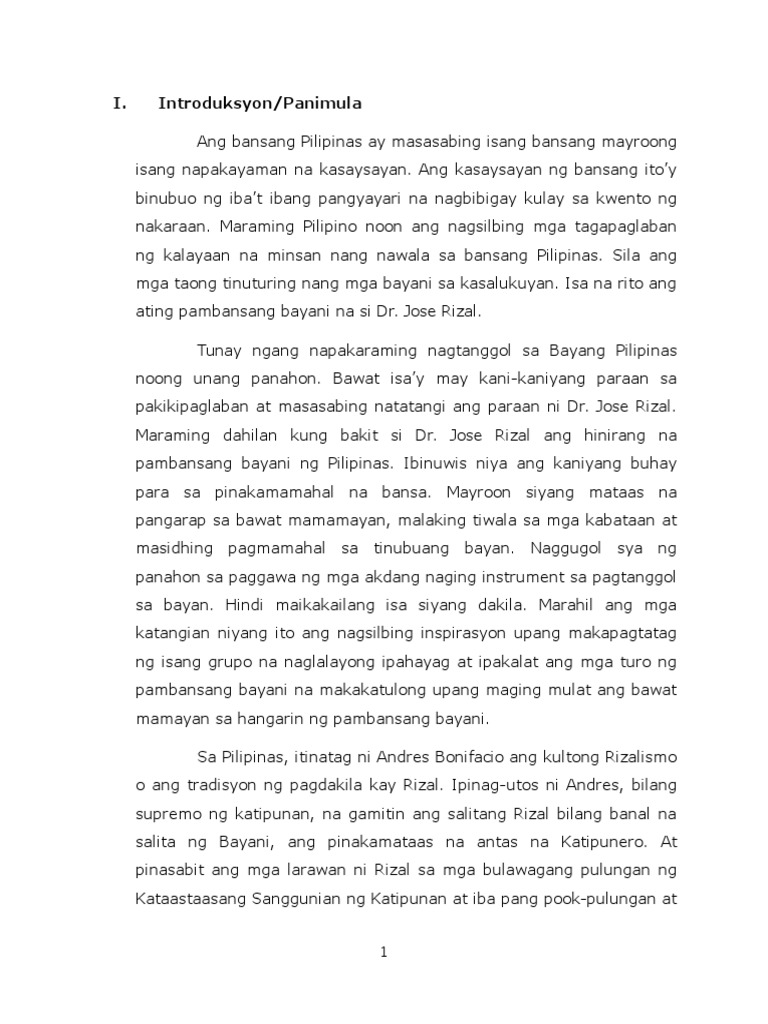 I. Introduksyon/Panimula

Ang bansang Pilipinas ay masasabing isang bansang mayroong isang napakayaman na kasaysayan. Ang kasaysayan ng bansang ito'y binubuo ng iba't ibang pangyayari na nagbibigay kulay sa kwento ng nakaraan. Maraming Pilipino noon ang nagsilbing mga tagapaglaban ng kalayaan na minsan nang nawala sa bansang Pilipinas. Sila ang mga taong tinuturing nang mga bayani sa kasalukuyan. Isa na rito ang ating pambansang bayani na si Dr. Jose Rizal.

Tunay ngang napakaraming nagtanggol sa Bayang Pilipinas noong unang panahon. Bawat isa'y may kani-kaniyang paraan sa pakikipaglaban at masasabing natatangi ang paraan ni Dr. Jose Rizal. Maraming dahilan kung bakit si Dr. Jose Rizal ang hinirang na pambansang bayani ng Pilipinas. Ibinuwis niya ang kaniyang buhay para sa pinakamamahal na bansa. Mayroon siyang mataas na pangarap sa bawat mamamayan, malaking tiwala sa mga kabataan at masidhing pagmamahal sa tinubuang bayan. Naggugol sya ng panahon sa paggawa ng mga akdang naging instrument sa pagtanggol sa bayan. Hindi maikakailang isa siyang dakila. Marahil ang mga katangian niyang ito ang nagsilbing inspirasyon upang makapagtatag ng isang grupo na naglalayong ipahayag at ipakalat ang mga turo ng pambansang bayani na makakatulong upang maging mulat ang bawat mamayan sa hangarin ng pambansang bayani.

Sa Pilipinas, itinatag ni Andres Bonifacio ang kultong Rizalismo o ang tradisyon ng pagdakila kay Rizal. Ipinag-utos ni Andres, bilang supremo ng katipunan, na gamitin ang salitang Rizal bilang banal na salita ng Bayani, ang pinakamataas na antas na Katipunero. At pinasabit ang mga larawan ni Rizal sa mga bulawagang pulungan ng Kataastaasang Sanggunian ng Katipunan at iba pang pook-pulungan at

1